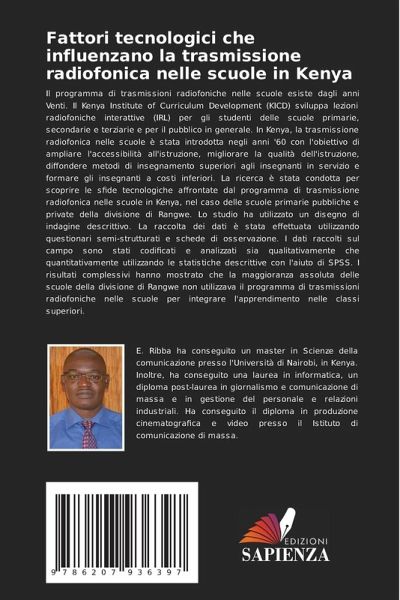 Fattori tecnologici che influenzano la trasmissione radiofonica nelle scuole in Kenya

Il programma di trasmissioni radiofoniche nelle scuole esiste dagli anni Venti. Il Kenya Institute of Curriculum Development (KICD) sviluppa lezioni radiofoniche interattive (IRL) per gli studenti delle scuole primarie, secondarie e terziarie e per il pubblico in generale. In Kenya, la trasmissione radiofonica nelle scuole è stata introdotta negli anni '60 con l'obiettivo di ampliare l'accessibilità all'istruzione, migliorare la qualità dell'istruzione, diffondere metodi di insegnamento superiori agli insegnanti in servizio e formare gli insegnanti a costi inferiori. La ricerca è stata condotta per scoprire le sfide tecnologiche affrontate dal programma di trasmissione radiofonica nelle scuole in Kenya, nel caso delle scuole primarie pubbliche e private della divisione di Rangwe. Lo studio ha utilizzato un disegno di indagine descrittivo. La raccolta dei dati è stata effettuata utilizzando questionari semi-strutturati e schede di osservazione. I dati raccolti sul campo sono stati codificati e analizzati sia qualitativamente che quantitativamente utilizzando le statistiche descrittive con l'aiuto di SPSS. I risultati complessivi hanno mostrato che la maggioranza assoluta delle scuole della divisione di Rangwe non utilizzava il programma di trasmissioni radiofoniche nelle scuole per integrare l'apprendimento nelle classi superiori.

E. Ribba ha conseguito un master in Scienze della comunicazione presso l'Università di Nairobi, in Kenya. Inoltre, ha conseguito una laurea in informatica, un diploma post-laurea in giornalismo e comunicazione di massa e in gestione del personale e relazioni industriali. Ha conseguito il diploma in produzione cinematografica e video presso il Istituto di comunicazione di massa.

9 786207 936397

EDIZIONI
SAPIENZA